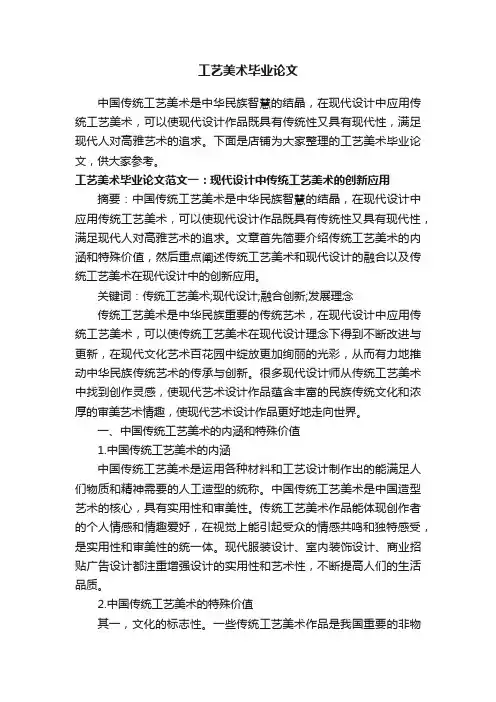 工艺美术毕业论文

中国传统工艺美术是中华民族智慧的结晶，在现代设计中应用传统工艺美术，可以使现代设计作品既具有传统性又具有现代性，满足现代人对高雅艺术的追求。下面是店铺为大家整理的工艺美术毕业论文，供大家参考。

工艺美术毕业论文范文一：现代设计中传统工艺美术的创新应用

摘要：中国传统工艺美术是中华民族智慧的结晶，在现代设计中应用传统工艺美术，可以使现代设计作品既具有传统性又具有现代性，满足现代人对高雅艺术的追求。文章首先简要介绍传统工艺美术的内涵和特殊价值，然后重点阐述传统工艺美术和现代设计的融合以及传统工艺美术在现代设计中的创新应用。

关键词：传统工艺美术;现代设计;融合创新;发展理念

传统工艺美术是中华民族重要的传统艺术，在现代设计中应用传统工艺美术，可以使传统工艺美术在现代设计理念下得到不断改进与更新，在现代文化艺术百花园中绽放更加绚丽的光彩，从而有力地推动中华民族传统艺术的传承与创新。很多现代设计师从传统工艺美术中找到创作灵感，使现代艺术设计作品蕴含丰富的民族传统文化和浓厚的审美艺术情趣，使现代艺术设计作品更好地走向世界。

一、中国传统工艺美术的内涵和特殊价值

1.中国传统工艺美术的内涵

中国传统工艺美术是运用各种材料和工艺设计制作出的能满足人们物质和精神需要的人工造型的统称。中国传统工艺美术是中国造型艺术的核心，具有实用性和审美性。传统工艺美术作品能体现创作者的个人情感和情趣爱好，在视觉上能引起受众的情感共鸣和独特感受，是实用性和审美性的统一体。现代服装设计、室内装饰设计、商业招贴广告设计都注重增强设计的实用性和艺术性，不断提高人们的生活品质。

2.中国传统工艺美术的特殊价值

其一，文化的标志性。一些传统工艺美术作品是我国重要的非物